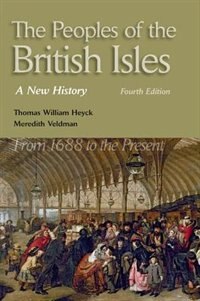 The Peoples of the British Isles

A New History

Fourth Edition

Thomas William Heyck
Meredith Veldman

From 1688 to the Present